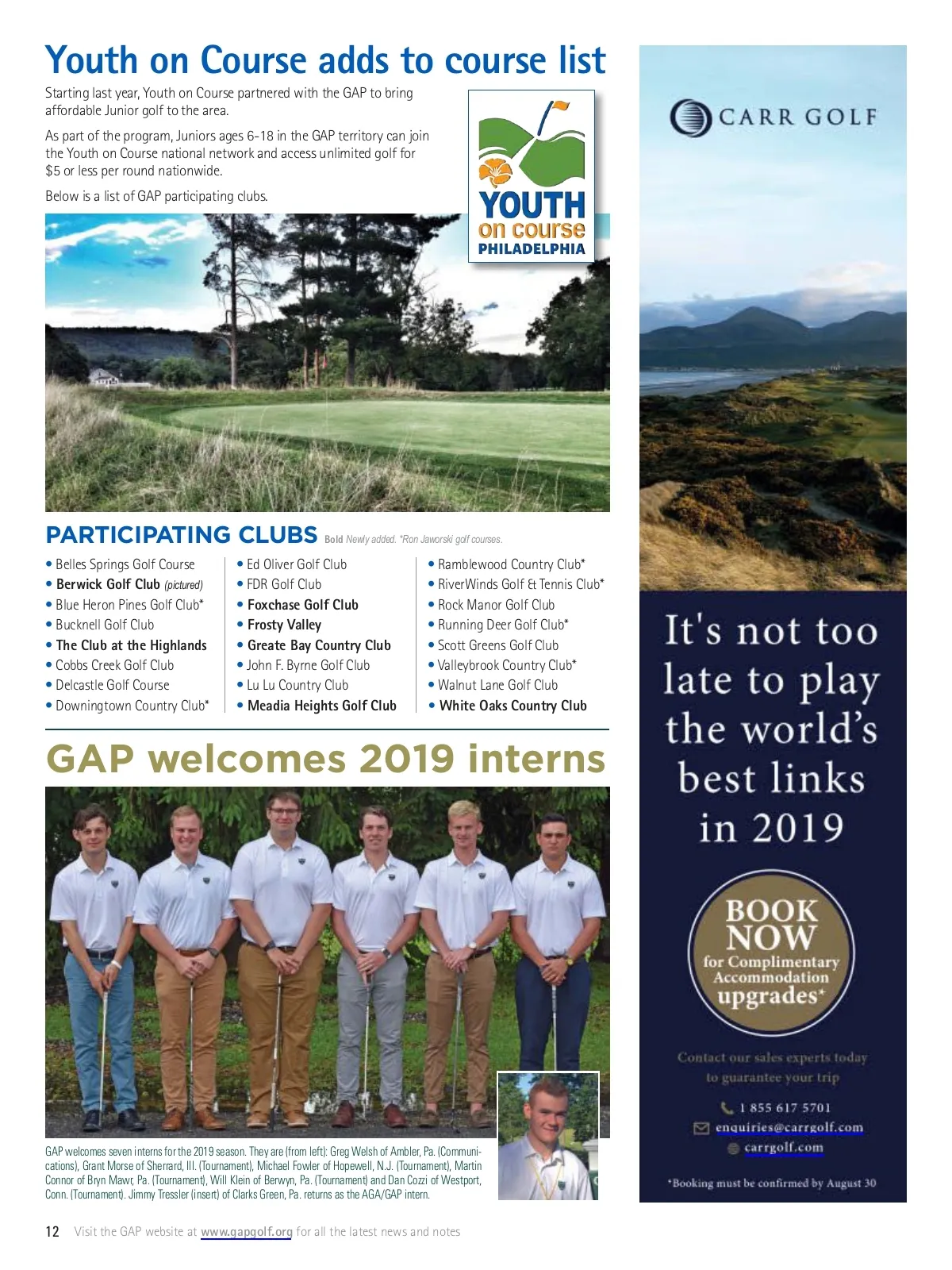 Youth on Course adds to course list

Starting last year, Youth on Course partnered with the GAP to bring affordable Junior golf to the area.

As part of the program, Juniors ages 6-18 in the GAP territory can join the Youth on Course national network and access unlimited golf for $5 or less per round nationwide.

Below is a list of GAP participating clubs.

YOUTH on course PHILADELPHIA

PARTICIPATING CLUBS Bold Newly added. *Ron Jaworski golf courses.

• Belles Springs Golf Course
• Berwick Golf Club (pictured)
• Blue Heron Pines Golf Club*
• Bucknell Golf Club
• The Club at the Highlands
• Cobbs Creek Golf Club
• Delcastle Golf Course
• Downingtown Country Club*

• Ed Oliver Golf Club
• FDR Golf Club
• Foxchase Golf Club
• Frosty Valley
• Greate Bay Country Club
• John F. Byrne Golf Club
• Lu Lu Country Club
• Meadia Heights Golf Club

• Ramblewood Country Club*
• RiverWinds Golf & Tennis Club*
• Rock Manor Golf Club
• Running Deer Golf Club*
• Scott Greens Golf Club
• Valleybrook Country Club*
• Walnut Lane Golf Club
• White Oaks Country Club

GAP welcomes 2019 interns

GAP welcomes seven interns for the 2019 season. They are (from left): Greg Welsh of Ambler, Pa. (Communications), Grant Morse of Sherrard, Ill. (Tournament), Michael Fowler of Hopewell, N.J. (Tournament), Martin Connor of Bryn Mawr, Pa. (Tournament), Will Klein of Berwyn, Pa. (Tournament) and Dan Cozzi of Westport, Conn. (Tournament). Jimmy Tressler (insert) of Clarks Green, Pa. returns as the AGA/GAP intern.

12 Visit the GAP website at www.gapgolf.org for all the latest news and notes

CARR GOLF

It's not too late to play the world's best links in 2019

BOOK NOW for Complimentary Accommodation upgrades*

Contact our sales experts today to guarantee your trip

1 855 617 5701
enquiries@carrgolf.com
carrgolf.com

*Booking must be confirmed by August 30